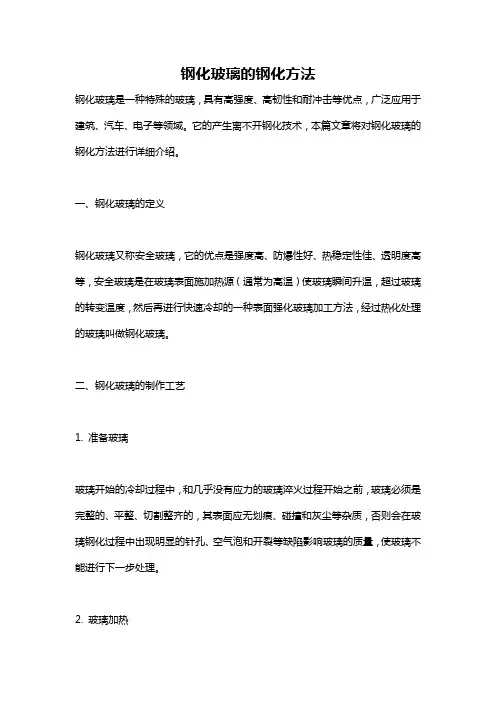 钢化玻璃的钢化方法

钢化玻璃是一种特殊的玻璃，具有高强度、高韧性和耐冲击等优点，广泛应用于建筑、汽车、电子等领域。它的产生离不开钢化技术，本篇文章将对钢化玻璃的钢化方法进行详细介绍。

一、钢化玻璃的定义

钢化玻璃又称安全玻璃，它的优点是强度高、防爆性好、热稳定性佳、透明度高等，安全玻璃是在玻璃表面施加热源（通常为高温）使玻璃瞬间升温，超过玻璃的转变温度，然后再进行快速冷却的一种表面强化玻璃加工方法，经过热化处理的玻璃叫做钢化玻璃。

二、钢化玻璃的制作工艺

1. 准备玻璃

玻璃开始的冷却过程中，和几乎没有应力的玻璃淬火过程开始之前，玻璃必须是完整的、平整、切割整齐的，其表面应无划痕、碰撞和灰尘等杂质，否则会在玻璃钢化过程中出现明显的针孔、空气泡和开裂等缺陷影响玻璃的质量，使玻璃不能进行下一步处理。

2. 玻璃加热